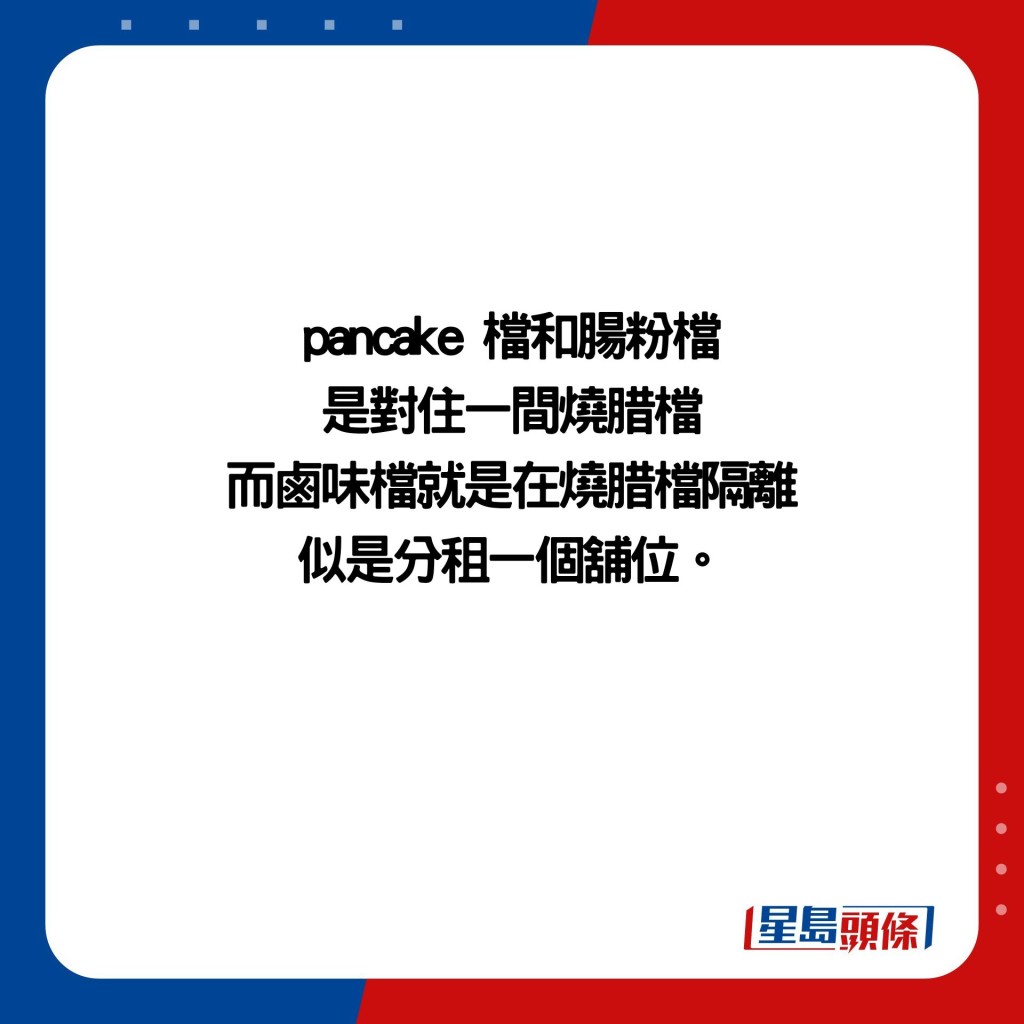 pancake 檔和腸粉檔
是對住一間燒腊檔
而鹵味檔就是在燒腊檔隔離
似是分租一個舖位。

星島頭條